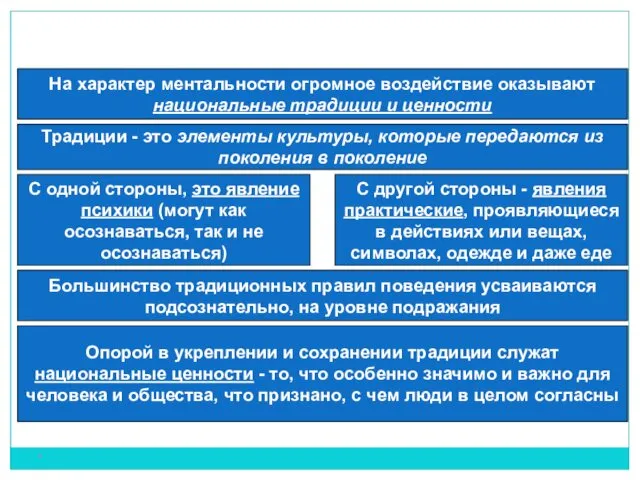 На характер ментальности огромное воздействие оказывают национальные традиции и ценности

Традиции - это элементы культуры, которые передаются из поколения в поколение

С одной стороны, это явление психики (могут как осознаваться, так и не осознаваться)

С другой стороны - явления практические, проявляющиеся в действиях или вещах, символах, одежде и даже еде

Большинство традиционных правил поведения усваиваются подсознательно, на уровне подражания

Опорой в укреплении и сохранении традиции служат национальные ценности - то, что особенно значимо и важно для человека и общества, что признано, с чем люди в целом согласны